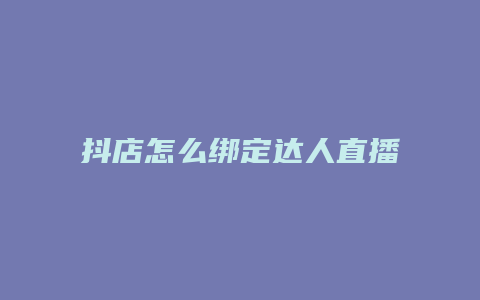 抖店怎么绑定达人直播